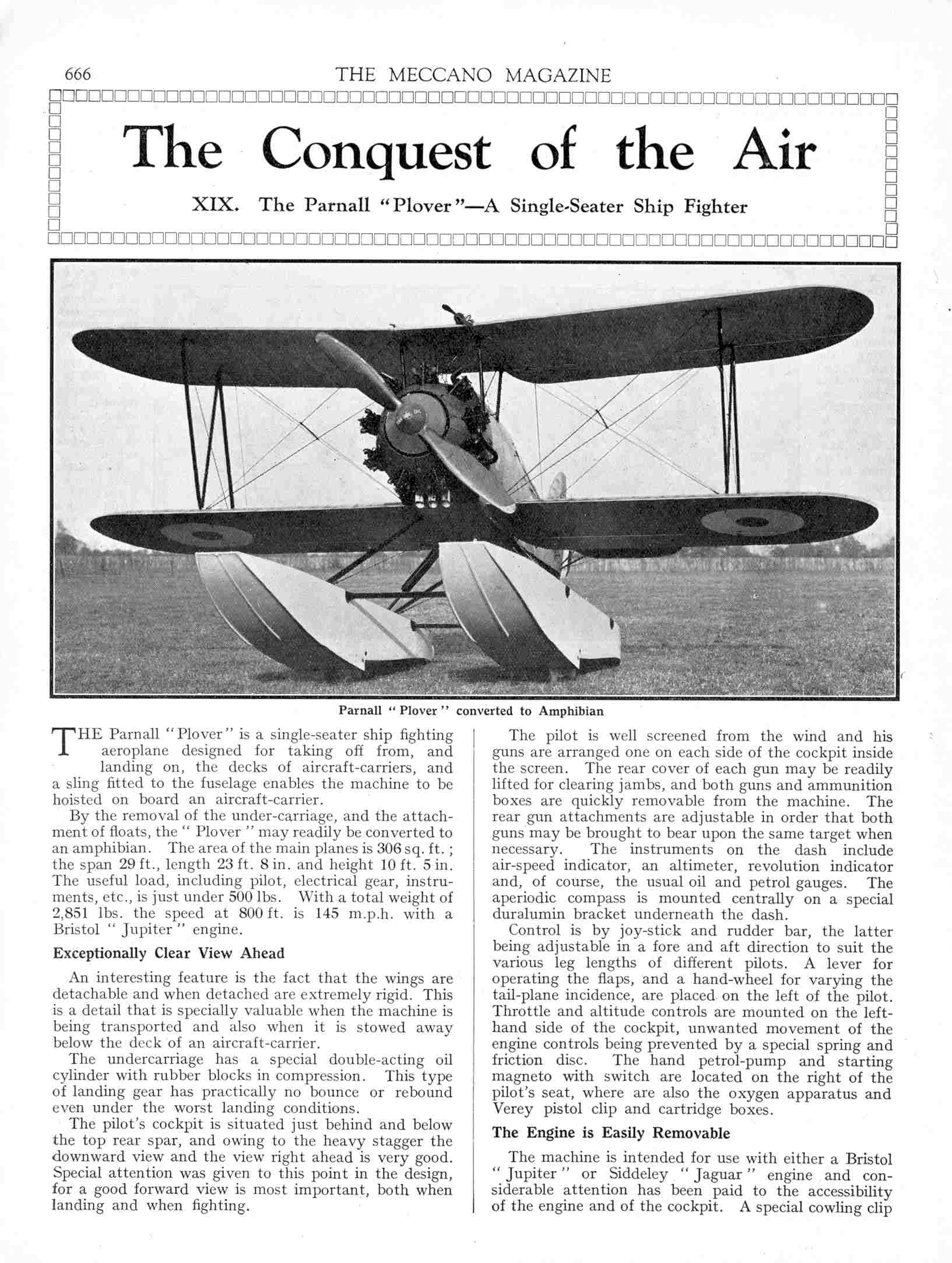 666 THE MECCANO MAGAZINE

The Conquest of the Air

XIX. The Parnall "Plover"—A Single-Seater Ship Fighter

Parnall "Plover" converted to Amphibian

THE Parnall "Plover" is a single-seater ship fighting aeroplane designed for taking off from, and landing on, the decks of aircraft-carriers, and a sling fitted to the fuselage enables the machine to be hoisted on board an aircraft-carrier.

By the removal of the under-carriage, and the attachment of floats, the "Plover" may readily be converted to an amphibian. The area of the main planes is 306 sq. ft.; the span 29 ft., length 23 ft. 8 in. and height 10 ft. 5 in. The useful load, including pilot, electrical gear, instruments, etc., is just under 500 lbs. With a total weight of 2,851 lbs. the speed at 800 ft. is 145 m.p.h. with a Bristol "Jupiter" engine.

Exceptionally Clear View Ahead

An interesting feature is the fact that the wings are detachable and when detached are extremely rigid. This is a detail that is specially valuable when the machine is being transported and also when it is stowed away below the deck of an aircraft-carrier.

The undercarriage has a special double-acting oil cylinder with rubber blocks in compression. This type of landing gear has practically no bounce or rebound even under the worst landing conditions.

The pilot's cockpit is situated just behind and below the top rear spar, and owing to the heavy stagger the downward view and the view right ahead is very good. Special attention was given to this point in the design, for a good forward view is most important, both when landing and when fighting.

The pilot is well screened from the wind and his guns are arranged one on each side of the cockpit inside the screen. The rear cover of each gun may be readily lifted for clearing jambs, and both guns and ammunition boxes are quickly removable from the machine. The rear gun attachments are adjustable in order that both guns may be brought to bear upon the same target when necessary. The instruments on the dash include air-speed indicator, an altimeter, revolution indicator and, of course, the usual oil and petrol gauges. The aperiodic compass is mounted centrally on a special duralumin bracket underneath the dash.

Control is by joy-stick and rudder bar, the latter being adjustable in a fore and aft direction to suit the various leg lengths of different pilots. A lever for operating the flaps, and a hand-wheel for varying the tail-plane incidence, are placed on the left of the pilot. Throttle and altitude controls are mounted on the left-hand side of the cockpit, unwanted movement of the engine controls being prevented by a special spring and friction disc. The hand petrol-pump and starting magneto with switch are located on the right of the pilot's seat, where are also the oxygen apparatus and Verey pistol clip and cartridge boxes.

The Engine is Easily Removable

The machine is intended for use with either a Bristol "Jupiter" or Siddeley "Jaguar" engine and considerable attention has been paid to the accessibility of the engine and of the cockpit. A special cowling clip